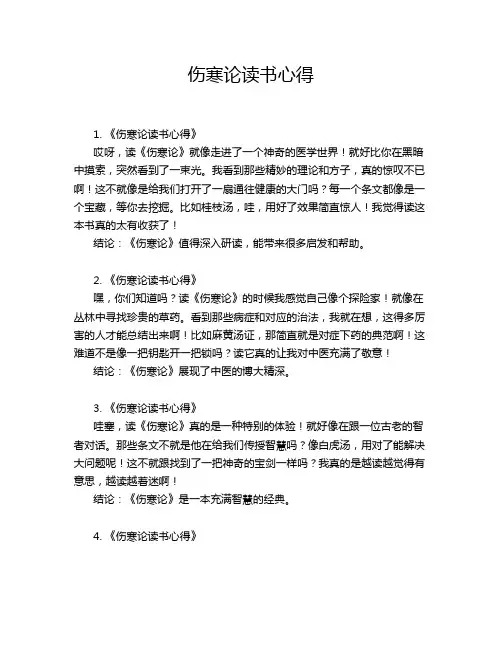 伤寒论读书心得

1. 《伤寒论读书心得》

哎呀，读《伤寒论》就像走进了一个神奇的医学世界！就好比你在黑暗中摸索，突然看到了一束光。我看到那些精妙的理论和方子，真的惊叹不已啊！这不就像是给我们打开了一扇通往健康的大门吗？每一个条文都像是一个宝藏，等你去挖掘。比如桂枝汤，哇，用好了效果简直惊人！我觉得读这本书真的太有收获了！

结论：《伤寒论》值得深入研读，能带来很多启发和帮助。

2. 《伤寒论读书心得》

嘿，你们知道吗？读《伤寒论》的时候我感觉自己像个探险家！就像在丛林中寻找珍贵的草药。看到那些病症和对应的治法，我就在想，这得多厉害的人才能总结出来啊！比如麻黄汤证，那简直就是对症下药的典范啊！这难道不是像一把钥匙开一把锁吗？读它真的让我对中医充满了敬意！

结论：《伤寒论》展现了中医的博大精深。

3. 《伤寒论读书心得》

哇塞，读《伤寒论》真的是一种特别的体验！就好像在跟一位古老的智者对话。那些条文不就是他在给我们传授智慧吗？像白虎汤，用对了能解决大问题呢！这不就跟找到了一把神奇的宝剑一样吗？我真的是越读越觉得有意思，越读越着迷啊！

结论：《伤寒论》是一本充满智慧的经典。

4. 《伤寒论读书心得》